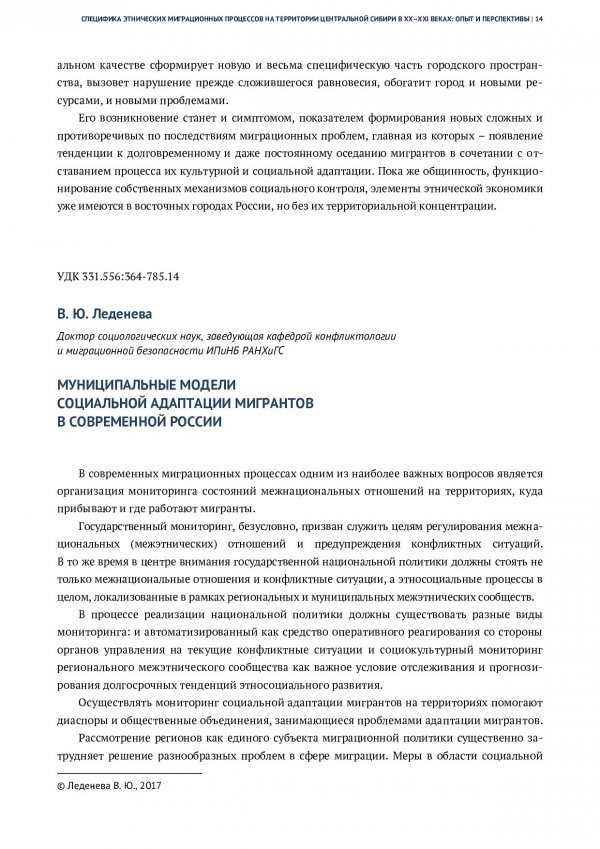 СПЕЦИФИКА ЭТНИЧЕСКИХ МИГРАЦИОННЫХ ПРОЦЕССОВ НА ТЕРРИТОРИИ ЦЕНТРАЛЬНОЙ СИБИРИ В XX–XXI ВЕКАХ: ОПЫТ И ПЕРСПЕКТИВЫ | 14

альном качестве сформирует новую и весьма специфическую часть городского пространства, вызовет нарушение прежде сложившегося равновесия, обогатит город и новыми ресурсами, и новыми проблемами.

Его возникновение станет и симптомом, показателем формирования новых сложных и противоречивых по последствиям миграционных проблем, главная из которых – появление тенденции к долговременному и даже постоянному оседанию мигрантов в сочетании с отставанием процесса их культурной и социальной адаптации. Пока же общинность, функционирование собственных механизмов социального контроля, элементы этнической экономики уже имеются в восточных городах России, но без их территориальной концентрации.

УДК 331.556:364-785.14

В. Ю. Леденева

Доктор социологических наук, заведующая кафедрой конфликтологии и миграционной безопасности ИПиНБ РАНХиГС

МУНИЦИПАЛЬНЫЕ МОДЕЛИ СОЦИАЛЬНОЙ АДАПТАЦИИ МИГРАНТОВ В СОВРЕМЕННОЙ РОССИИ

В современных миграционных процессах одним из наиболее важных вопросов является организация мониторинга состояний межнациональных отношений на территориях, куда прибывают и где работают мигранты.

Государственный мониторинг, безусловно, призван служить целям регулирования межнациональных (межэтнических) отношений и предупреждения конфликтных ситуаций. В то же время в центре внимания государственной национальной политики должны стоять не только межнациональные отношения и конфликтные ситуации, а этносоциальные процессы в целом, локализованные в рамках региональных и муниципальных межэтнических сообществ.

В процессе реализации национальной политики должны существовать разные виды мониторинга: и автоматизированный как средство оперативного реагирования со стороны органов управления на текущие конфликтные ситуации и социокультурный мониторинг регионального межэтнического сообщества как важное условие отслеживания и прогнозирования долгосрочных тенденций этносоциального развития.

Осуществлять мониторинг социальной адаптации мигрантов на территориях помогают диаспоры и общественные объединения, занимающиеся проблемами адаптации мигрантов.

Рассмотрение регионов как единого субъекта миграционной политики существенно затрудняет решение разнообразных проблем в сфере миграции. Меры в области социальной

© Леденева В. Ю., 2017